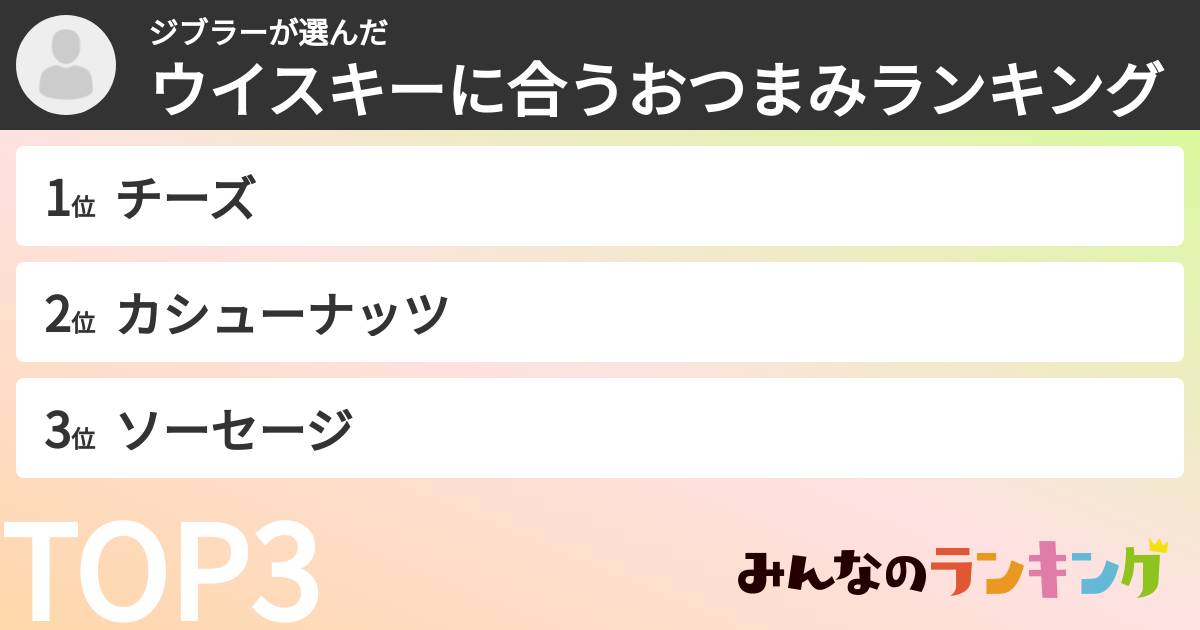 ジブラーが選んだ
ウイスキーに合うおつまみランキング

1位 チーズ

2位 カシューナッツ

3位 ソーセージ

TOP3

みんなのランキング